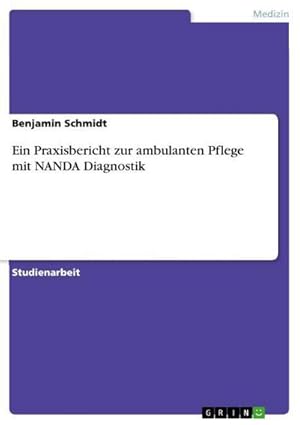 Medizin

Benjamin Schmidt

Ein Praxisbericht zur ambulanten Pflege mit NANDA Diagnostik

Studienarbeit

GRIN